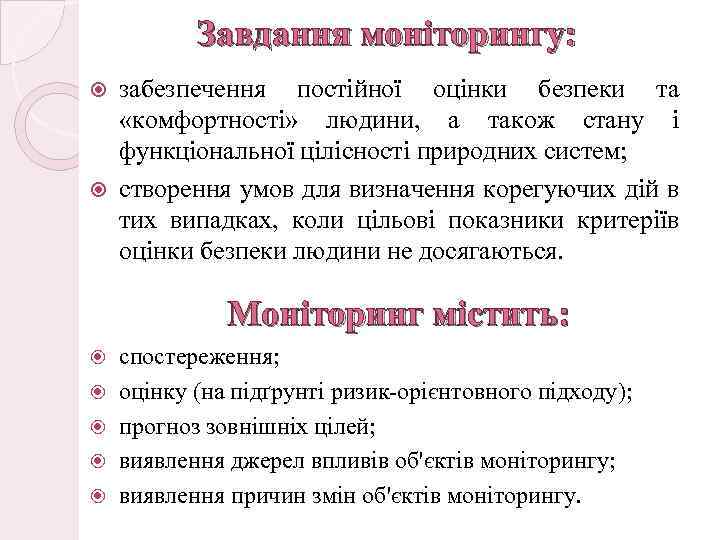 Завдання моніторингу:

забезпечення постійної оцінки безпеки та «комфортності» людини, а також стану і функціональної цілісності природних систем;

створення умов для визначення корегуючих дій в тих випадках, коли цільові показники критеріїв оцінки безпеки людини не досягаються.

Моніторинг містить:

спостереження;

оцінку (на підґрунті ризик-орієнтовного підходу);

прогноз зовнішніх цілей;

виявлення джерел впливів об'єктів моніторингу;

виявлення причин змін об'єктів моніторингу.